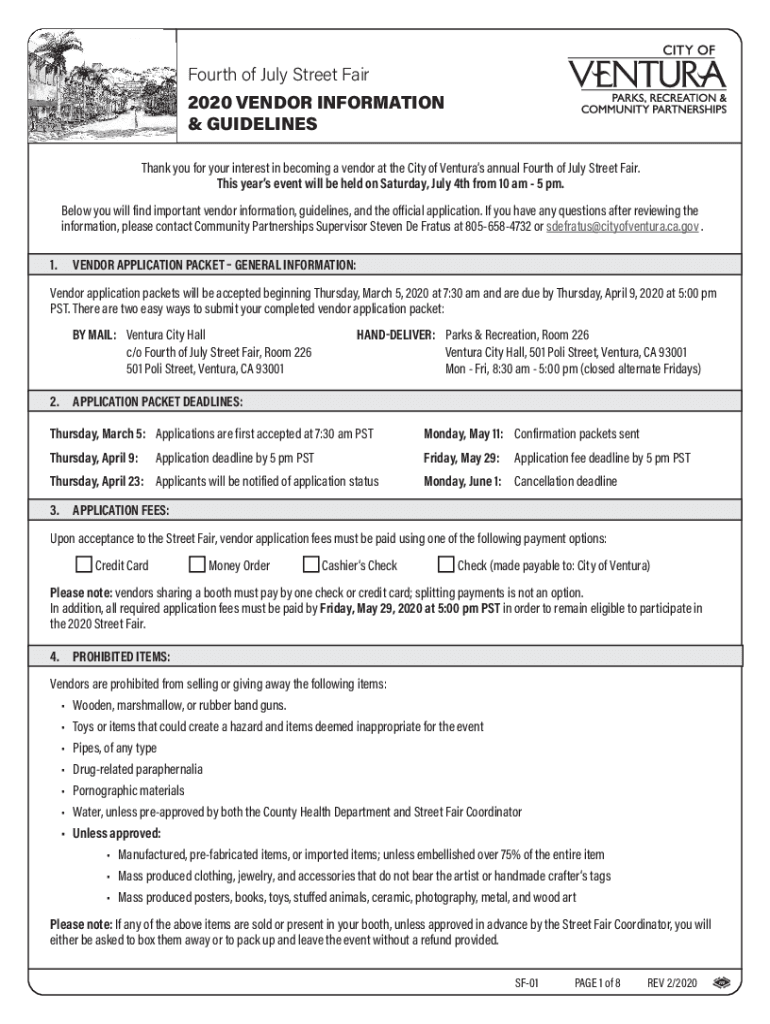 Fourth of July Street Fair
2020 VENDOR INFORMATION & GUIDELINES

CITY OF VENTURA
PARKS, RECREATION & COMMUNITY PARTNERSHIPS

Thank you for your interest in becoming a vendor at the City of Ventura's annual Fourth of July Street Fair.
This year's event will be held on Saturday, July 4th from 10 am - 5 pm.

Below you will find important vendor information, guidelines, and the official application. If you have any questions after reviewing the information, please contact Community Partnerships Supervisor Steven De Fratus at 805-658-4732 or sdefratus@cityofventura.ca.gov .

1. VENDOR APPLICATION PACKET – GENERAL INFORMATION:

Vendor application packets will be accepted beginning Thursday, March 5, 2020 at 7:30 am and are due by Thursday, April 9, 2020 at 5:00 pm PST. There are two easy ways to submit your completed vendor application packet:

BY MAIL: Ventura City Hall
c/o Fourth of July Street Fair, Room 226
501 Poli Street, Ventura, CA 93001

HAND-DELIVER: Parks & Recreation, Room 226
Ventura City Hall, 501 Poli Street, Ventura, CA 93001
Mon - Fri, 8:30 am - 5:00 pm (closed alternate Fridays)

2. APPLICATION PACKET DEADLINES:

Thursday, March 5: Applications are first accepted at 7:30 am PST
Thursday, April 9: Application deadline by 5 pm PST
Thursday, April 23: Applicants will be notified of application status
Monday, May 11: Confirmation packets sent
Friday, May 29: Application fee deadline by 5 pm PST
Monday, June 1: Cancellation deadline

3. APPLICATION FEES:

Upon acceptance to the Street Fair, vendor application fees must be paid using one of the following payment options:

Credit Card   Money Order   Cashier's Check   Check (made payable to: City of Ventura)

Please note: vendors sharing a booth must pay by one check or credit card; splitting payments is not an option.
In addition, all required application fees must be paid by Friday, May 29, 2020 at 5:00 pm PST in order to remain eligible to participate in the 2020 Street Fair.

4. PROHIBITED ITEMS:

Vendors are prohibited from selling or giving away the following items:
• Wooden, marshmallow, or rubber band guns.
• Toys or items that could create a hazard and items deemed inappropriate for the event
• Pipes, of any type
• Drug-related paraphernalia
• Pornographic materials
• Water, unless pre-approved by both the County Health Department and Street Fair Coordinator
• Unless approved:
• Manufactured, pre-fabricated items, or imported items; unless embellished over 75% of the entire item
• Mass produced clothing, jewelry, and accessories that do not bear the artist or handmade crafter's tags
• Mass produced posters, books, toys, stuffed animals, ceramic, photography, metal, and wood art

Please note: If any of the above items are sold or present in your booth, unless approved in advance by the Street Fair Coordinator, you will either be asked to box them away or to pack up and leave the event without a refund provided.

SF-01   PAGE 1 of 8   REV 2/2020